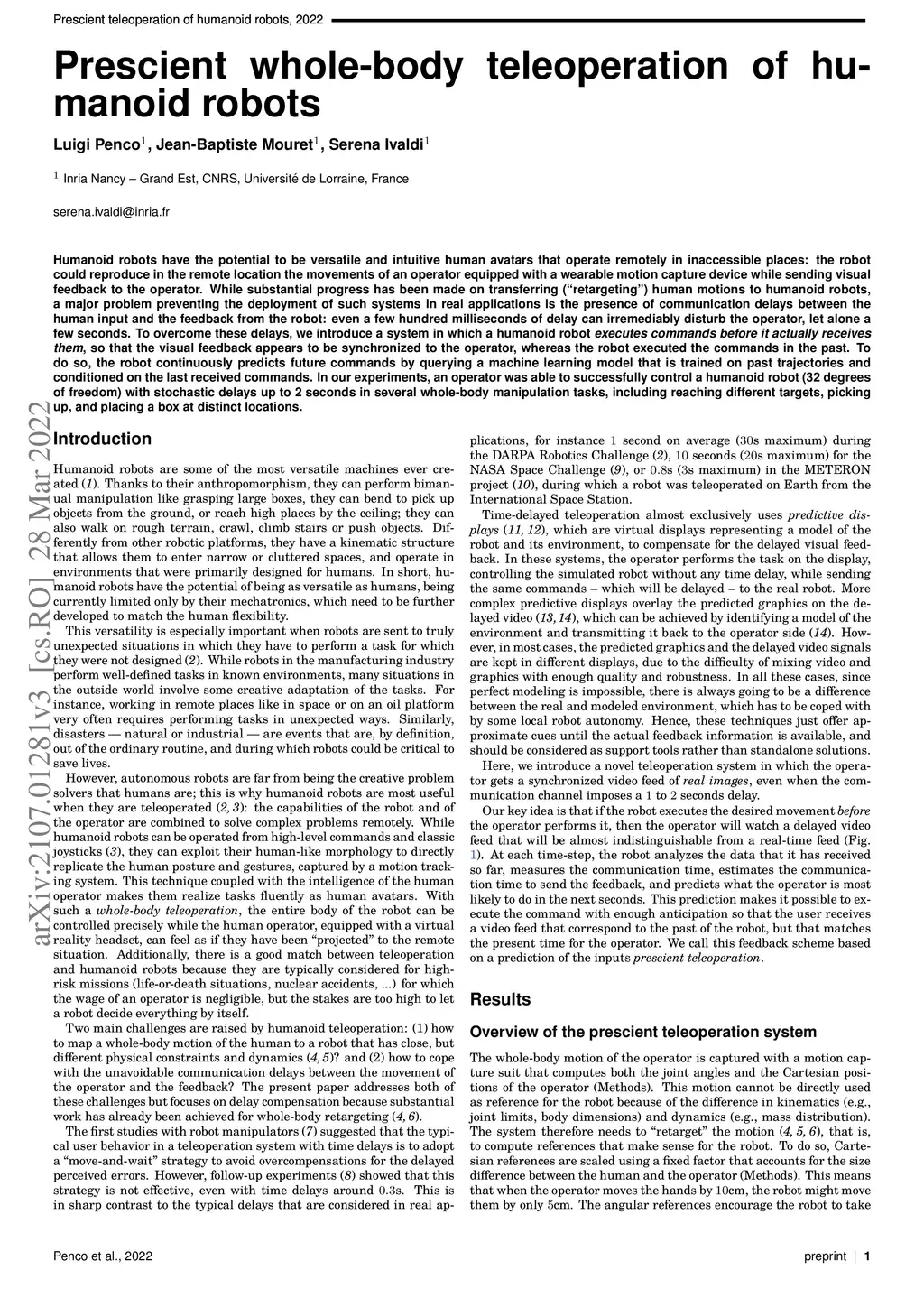 Prescient teleoperation of humanoid robots, 2022

Prescient whole-body teleoperation of humanoid robots

Luigi Penco$^1$, Jean-Baptiste Mouret$^1$, Serena Ivaldi$^1$

$^1$ Inria Nancy – Grand Est, CNRS, Université de Lorraine, France

serena.ivaldi@inria.fr

Humanoid robots have the potential to be versatile and intuitive human avatars that operate remotely in inaccessible places: the robot could reproduce in the remote location the movements of an operator equipped with a wearable motion capture device while sending visual feedback to the operator. While substantial progress has been made on transferring ("retargeting") human motions to humanoid robots, a major problem preventing the deployment of such systems in real applications is the presence of communication delays between the human input and the feedback from the robot: even a few hundred milliseconds of delay can irremediably disturb the operator, let alone a few seconds. To overcome these delays, we introduce a system in which a humanoid robot executes commands before it actually receives them, so that the visual feedback appears to be synchronized to the operator, whereas the robot executed the commands in the past. To do so, the robot continuously predicts future commands by querying a machine learning model that is trained on past trajectories and conditioned on the last received commands. In our experiments, an operator was able to successfully control a humanoid robot (32 degrees of freedom) with stochastic delays up to 2 seconds in several whole-body manipulation tasks, including reaching different targets, picking up, and placing a box at distinct locations.

arXiv:2107.01281v3 [cs.RO] 28 Mar 2022

Introduction

Humanoid robots are some of the most versatile machines ever created (1). Thanks to their anthropomorphism, they can perform bimanual manipulation like grasping large boxes, they can bend to pick up objects from the ground, or reach high places by the ceiling; they can also walk on rough terrain, crawl, climb stairs or push objects. Differently from other robotic platforms, they have a kinematic structure that allows them to enter narrow or cluttered spaces, and operate in environments that were primarily designed for humans. In short, humanoid robots have the potential of being as versatile as humans, being currently limited only by their mechatronics, which need to be further developed to match the human flexibility.

This versatility is especially important when robots are sent to truly unexpected situations in which they have to perform a task for which they were not designed (2). While robots in the manufacturing industry perform well-defined tasks in known environments, many situations in the outside world involve some creative adaptation of the tasks. For instance, working in remote places like in space or on an oil platform very often requires performing tasks in unexpected ways. Similarly, disasters — natural or industrial — are events that are, by definition, out of the ordinary routine, and during which robots could be critical to save lives.

However, autonomous robots are far from being the creative problem solvers that humans are; this is why humanoid robots are most useful when they are teleoperated (2, 3): the capabilities of the robot and of the operator are combined to solve complex problems remotely. While humanoid robots can be operated from high-level commands and classic joysticks (3), they can exploit their human-like morphology to directly replicate the human posture and gestures, captured by a motion tracking system. This technique coupled with the intelligence of the human operator makes them realize tasks fluently as human avatars. With such a whole-body teleoperation, the entire body of the robot can be controlled precisely while the human operator, equipped with a virtual reality headset, can feel as if they have been "projected" to the remote situation. Additionally, there is a good match between teleoperation and humanoid robots because they are typically considered for high-risk missions (life-or-death situations, nuclear accidents, ...) for which the wage of an operator is negligible, but the stakes are too high to let a robot decide everything by itself.

Two main challenges are raised by humanoid teleoperation: (1) how to map a whole-body motion of the human to a robot that has close, but different physical constraints and dynamics (4, 5)? and (2) how to cope with the unavoidable communication delays between the movement of the operator and the feedback? The present paper addresses both of these challenges but focuses on delay compensation because substantial work has already been achieved for whole-body retargeting (4, 6).

The first studies with robot manipulators (7) suggested that the typical user behavior in a teleoperation system with time delays is to adopt a "move-and-wait" strategy to avoid overcompensations for the delayed perceived errors. However, follow-up experiments (8) showed that this strategy is not effective, even with time delays around 0.3s. This is in sharp contrast to the typical delays that are considered in real applications, for instance 1 second on average (30s maximum) during the DARPA Robotics Challenge (2), 10 seconds (20s maximum) for the NASA Space Challenge (9), or 0.8s (3s maximum) in the METERON project (10), during which a robot was teleoperated on Earth from the International Space Station.

Time-delayed teleoperation almost exclusively uses predictive displays (11, 12), which are virtual displays representing a model of the robot and its environment, to compensate for the delayed visual feedback. In these systems, the operator performs the task on the display, controlling the simulated robot without any time delay, while sending the same commands – which will be delayed – to the real robot. More complex predictive displays overlay the predicted graphics on the delayed video (13, 14), which can be achieved by identifying a model of the environment and transmitting it back to the operator side (14). However, in most cases, the predicted graphics and the delayed video signals are kept in different displays, due to the difficulty of mixing video and graphics with enough quality and robustness. In all these cases, since perfect modeling is impossible, there is always going to be a difference between the real and modeled environment, which has to be coped with by some local robot autonomy. Hence, these techniques just offer approximate cues until the actual feedback information is available, and should be considered as support tools rather than standalone solutions.

Here, we introduce a novel teleoperation system in which the operator gets a synchronized video feed of real images, even when the communication channel imposes a 1 to 2 seconds delay.

Our key idea is that if the robot executes the desired movement before the operator performs it, then the operator will watch a delayed video feed that will be almost indistinguishable from a real-time feed (Fig. 1). At each time-step, the robot analyzes the data that it has received so far, measures the communication time, estimates the communication time to send the feedback, and predicts what the operator is most likely to do in the next seconds. This prediction makes it possible to execute the command with enough anticipation so that the user receives a video feed that correspond to the past of the robot, but that matches the present time for the operator. We call this feedback scheme based on a prediction of the inputs prescient teleoperation.

Results

Overview of the prescient teleoperation system

The whole-body motion of the operator is captured with a motion capture suit that computes both the joint angles and the Cartesian positions of the operator (Methods). This motion cannot be directly used as reference for the robot because of the difference in kinematics (e.g., joint limits, body dimensions) and dynamics (e.g., mass distribution). The system therefore needs to "retarget" the motion (4, 5, 6), that is, to compute references that make sense for the robot. To do so, Cartesian references are scaled using a fixed factor that accounts for the size difference between the human and the operator (Methods). This means that when the operator moves the hands by 10cm, the robot might move them by only 5cm. The angular references encourage the robot to take

Penco et al., 2022

preprint | 1